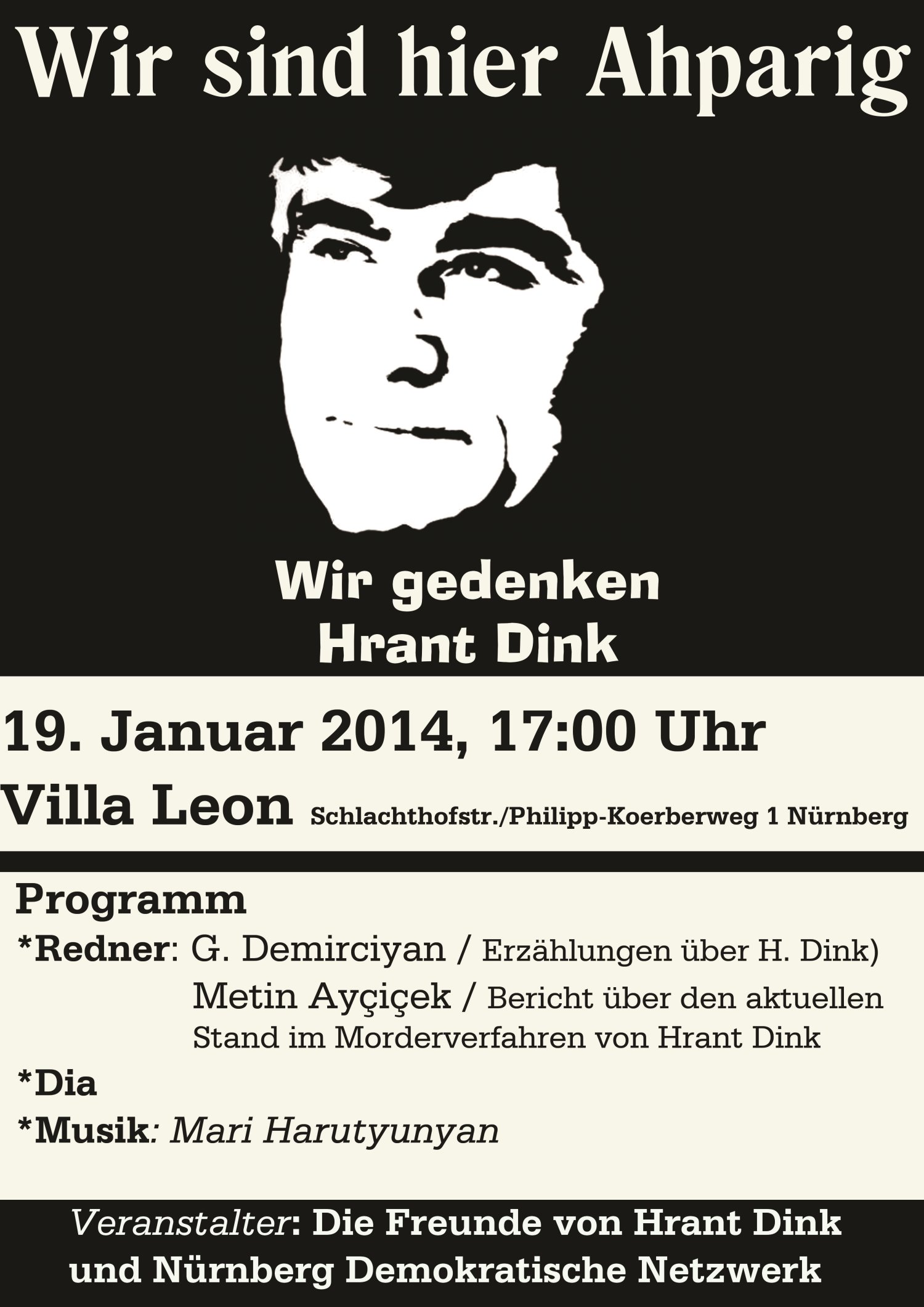 Wir sind hier Ahparig

Wir gedenken Hrant Dink

19. Januar 2014, 17:00 Uhr
Villa Leon Schlachthofstr./Philipp-Koerberweg 1 Nürnberg

Programm
*Redner: G. Demirciyan / Erzählungen über H. Dink)
Metin Ayçiçek / Bericht über den aktuellen Stand im Morderverfahren von Hrant Dink
*Dia
*Musik: Mari Harutyunyan

Veranstalter: Die Freunde von Hrant Dink und Nürnberg Demokratische Netzwerk